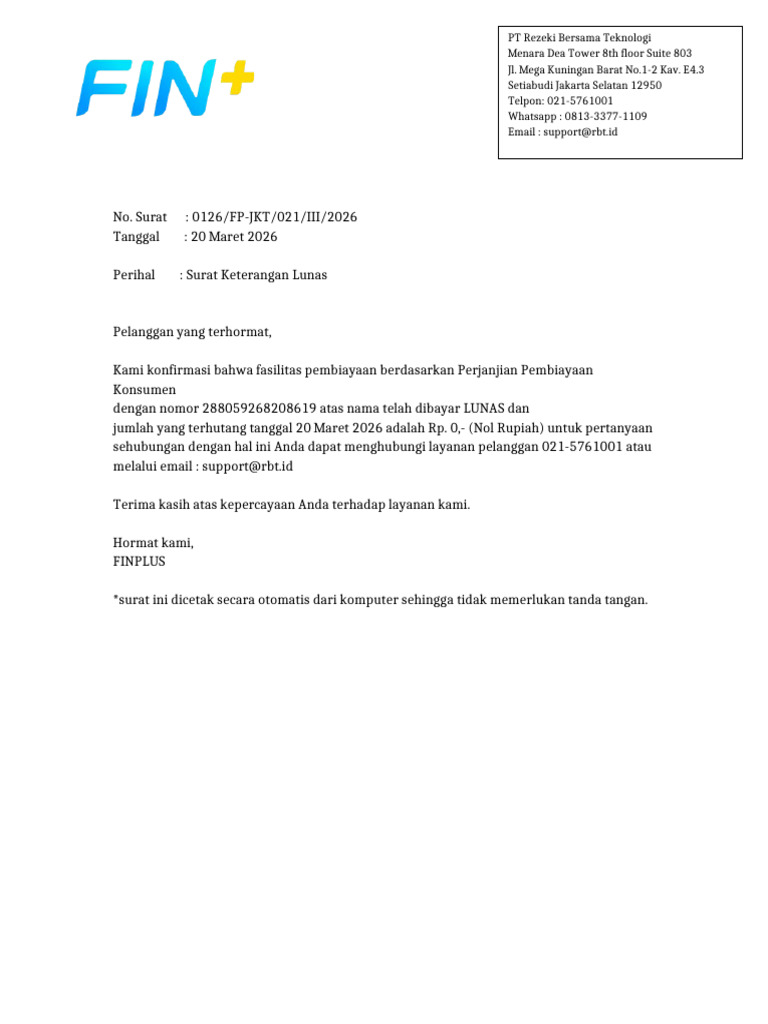 FIN+

PT Rezeki Bersama Teknologi
Menara Dea Tower 8th floor Suite 803
Jl. Mega Kuningan Barat No.1-2 Kav. E4.3
Setiabudi Jakarta Selatan 12950
Telpon: 021-5761001
Whatsapp : 0813-3377-1109
Email : support@rbt.id

No. Surat : 0126/FP-JKT/021/III/2026
Tanggal : 20 Maret 2026

Perihal : Surat Keterangan Lunas

Pelanggan yang terhormat,

Kami konfirmasi bahwa fasilitas pembiayaan berdasarkan Perjanjian Pembiayaan Konsumen
dengan nomor 288059268208619 atas nama telah dibayar LUNAS dan
jumlah yang terhutang tanggal 20 Maret 2026 adalah Rp. 0,- (Nol Rupiah) untuk pertanyaan sehubungan dengan hal ini Anda dapat menghubungi layanan pelanggan 021-5761001 atau melalui email : support@rbt.id

Terima kasih atas kepercayaan Anda terhadap layanan kami.

Hormat kami,
FINPLUS

*surat ini dicetak secara otomatis dari komputer sehingga tidak memerlukan tanda tangan.